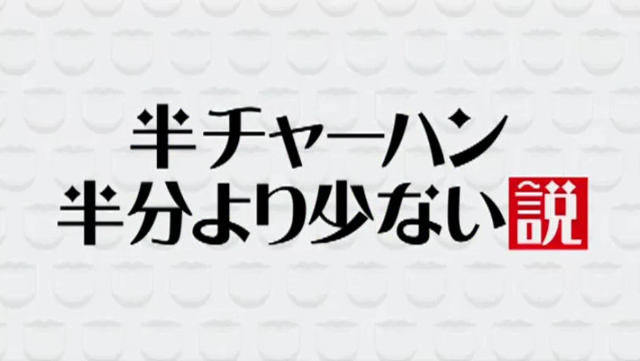 半チャーハン
半分より少ない説